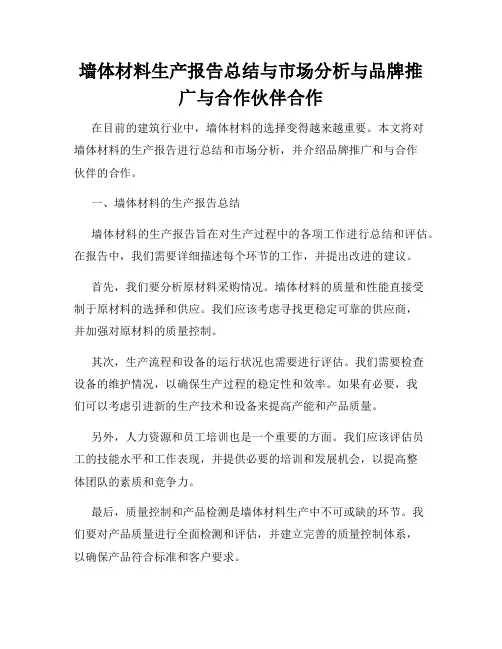 墙体材料生产报告总结与市场分析与品牌推广与合作伙伴合作

在目前的建筑行业中，墙体材料的选择变得越来越重要。本文将对墙体材料的生产报告进行总结和市场分析，并介绍品牌推广和与合作伙伴的合作。

一、墙体材料的生产报告总结

墙体材料的生产报告旨在对生产过程中的各项工作进行总结和评估。在报告中，我们需要详细描述每个环节的工作，并提出改进的建议。

首先，我们要分析原材料采购情况。墙体材料的质量和性能直接受制于原材料的选择和供应。我们应该考虑寻找更稳定可靠的供应商，并加强对原材料的质量控制。

其次，生产流程和设备的运行状况也需要进行评估。我们需要检查设备的维护情况，以确保生产过程的稳定性和效率。如果有必要，我们可以考虑引进新的生产技术和设备来提高产能和产品质量。

另外，人力资源和员工培训也是一个重要的方面。我们应该评估员工的技能水平和工作表现，并提供必要的培训和发展机会，以提高整体团队的素质和竞争力。

最后，质量控制和产品检测是墙体材料生产中不可或缺的环节。我们要对产品质量进行全面检测和评估，并建立完善的质量控制体系，以确保产品符合标准和客户要求。